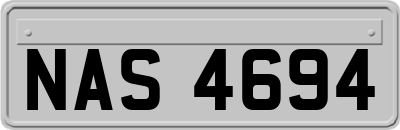 NAS 4694